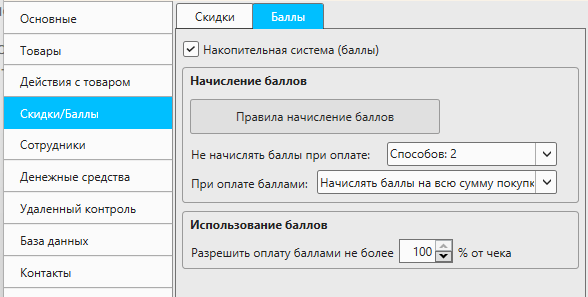 Основные
Товары
Действия с товаром
Скидки/Баллы
Сотрудники
Денежные средства
Удаленный контроль
База данных
Контакты

Скидки
Баллы

Накопительная система (баллы)

Начисление баллов

Правила начисление баллов

Не начислять баллы при оплате: Способов: 2

При оплате баллами: Начислять баллы на всю сумму покупк

Использование баллов

Разрешить оплату баллами не более 100 % от чека